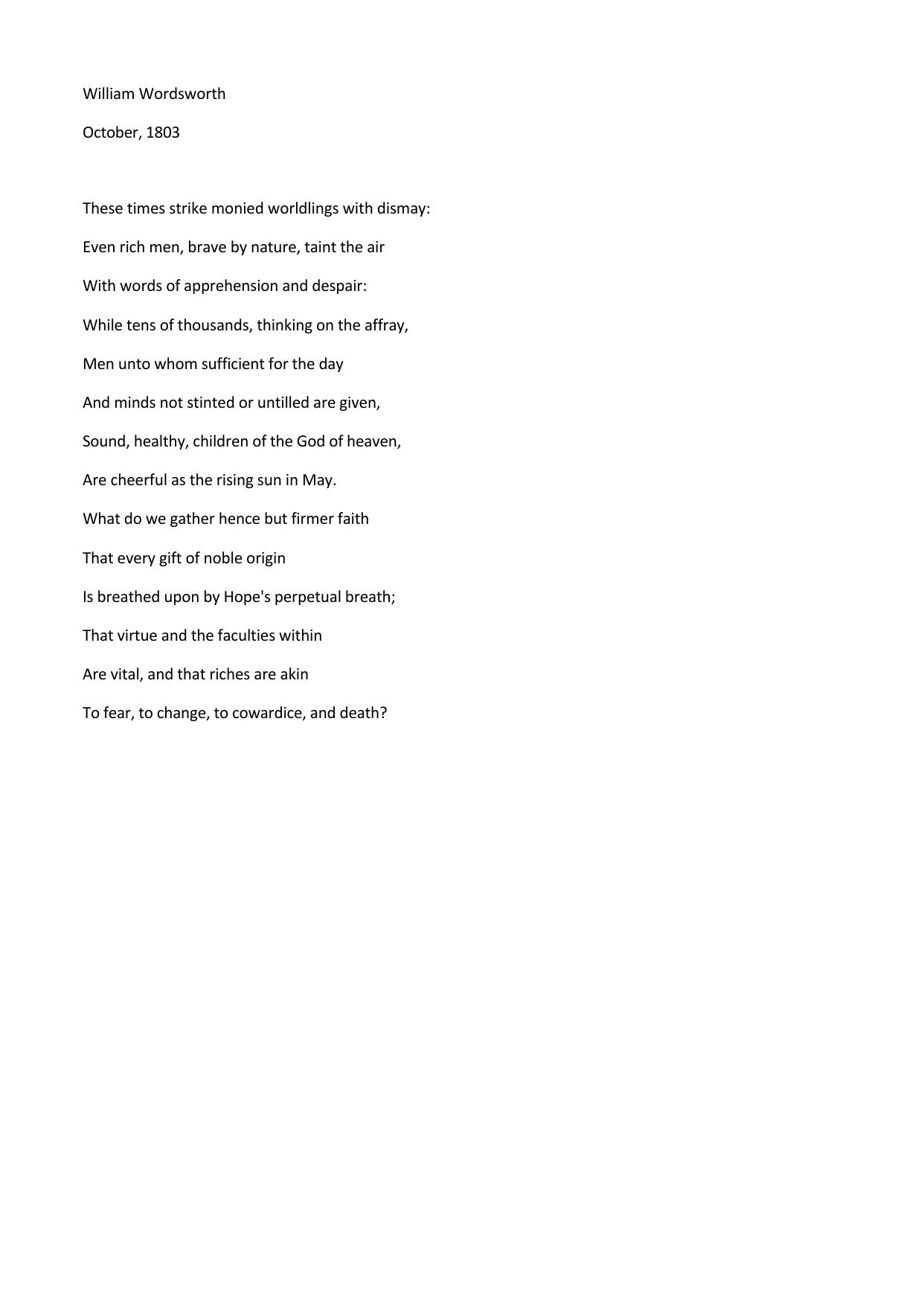 William Wordsworth

October, 1803

These times strike monied worldlings with dismay:
Even rich men, brave by nature, taint the air
With words of apprehension and despair:
While tens of thousands, thinking on the affray,
Men unto whom sufficient for the day
And minds not stinted or untilled are given,
Sound, healthy, children of the God of heaven,
Are cheerful as the rising sun in May.
What do we gather hence but firmer faith
That every gift of noble origin
Is breathed upon by Hope's perpetual breath;
That virtue and the faculties within
Are vital, and that riches are akin
To fear, to change, to cowardice, and death?